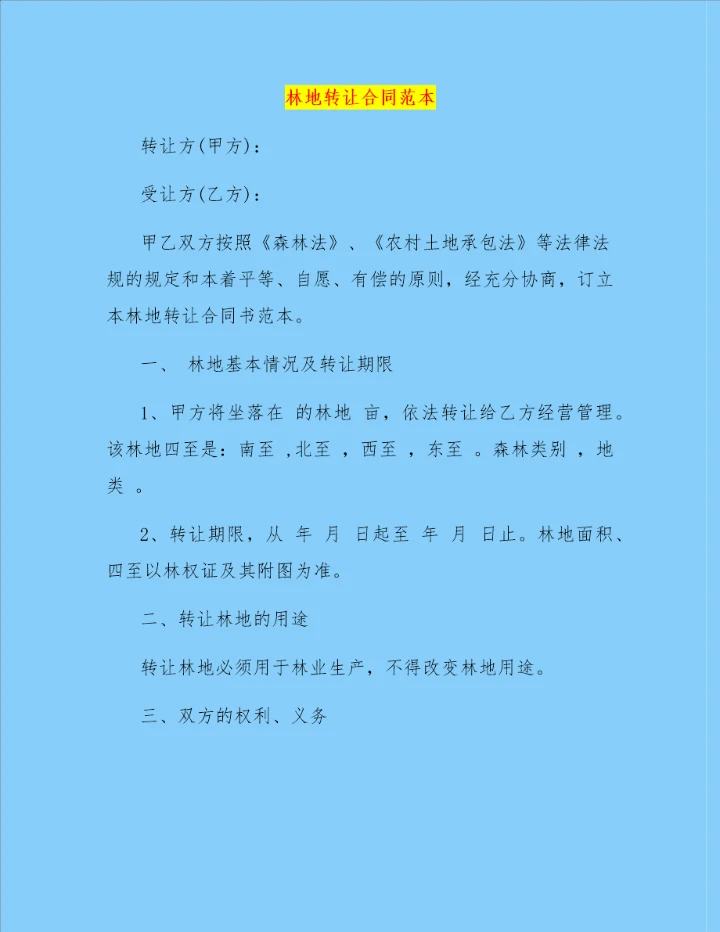 林地转让合同范本

转让方(甲方)：

受让方(乙方)：

甲乙双方按照《森林法》、《农村土地承包法》等法律法规的规定和本着平等、自愿、有偿的原则，经充分协商，订立本林地转让合同书范本。

一、 林地基本情况及转让期限

1、甲方将坐落在 的林地 亩，依法转让给乙方经营管理。该林地四至是：南至 ,北至 ，西至 ，东至 。森林类别 ，地类 。

2、转让期限，从 年 月 日起至 年 月 日止。林地面积、四至以林权证及其附图为准。

二、转让林地的用途

转让林地必须用于林业生产，不得改变林地用途。

三、双方的权利、义务